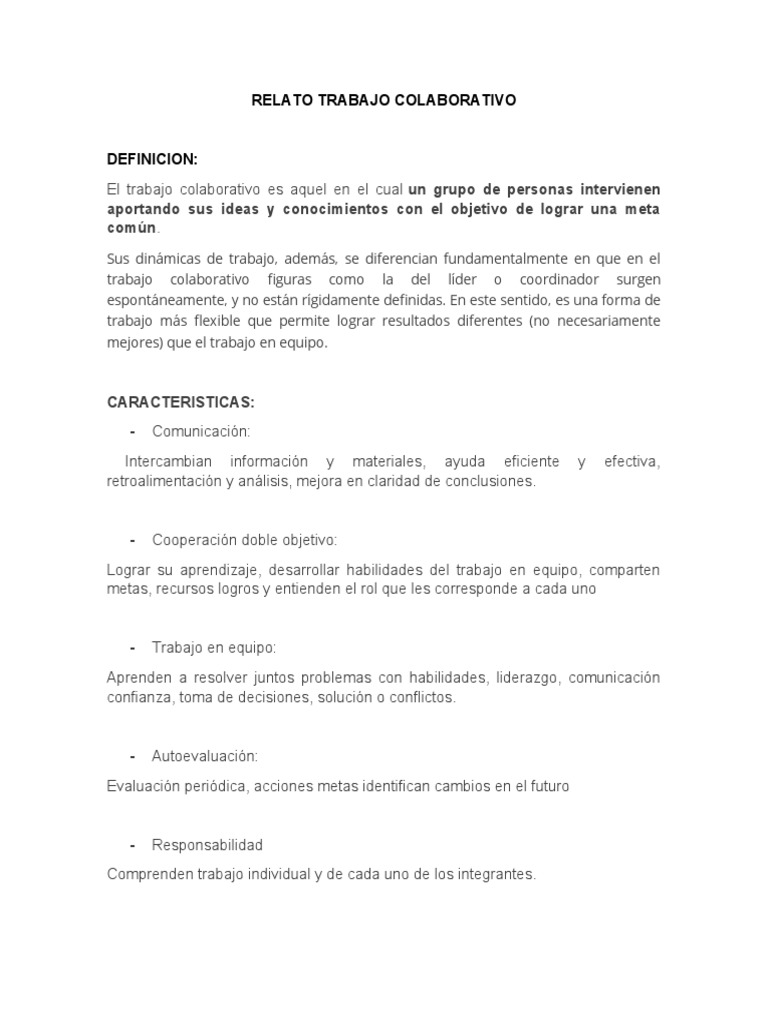 RELATO TRABAJO COLABORATIVO

DEFINICION:

El trabajo colaborativo es aquel en el cual un grupo de personas intervienen aportando sus ideas y conocimientos con el objetivo de lograr una meta común.

Sus dinámicas de trabajo, además, se diferencian fundamentalmente en que en el trabajo colaborativo figuras como la del líder o coordinador surgen espontáneamente, y no están rígidamente definidas. En este sentido, es una forma de trabajo más flexible que permite lograr resultados diferentes (no necesariamente mejores) que el trabajo en equipo.

CARACTERISTICAS:

- Comunicación:

Intercambian información y materiales, ayuda eficiente y efectiva, retroalimentación y análisis, mejora en claridad de conclusiones.

- Cooperación doble objetivo:

Lograr su aprendizaje, desarrollar habilidades del trabajo en equipo, comparten metas, recursos logros y entienden el rol que les corresponde a cada uno

- Trabajo en equipo:

Aprenden a resolver juntos problemas con habilidades, liderazgo, comunicación confianza, toma de decisiones, solución o conflictos.

- Autoevaluación:

Evaluación periódica, acciones metas identifican cambios en el futuro

- Responsabilidad

Comprenden trabajo individual y de cada uno de los integrantes.